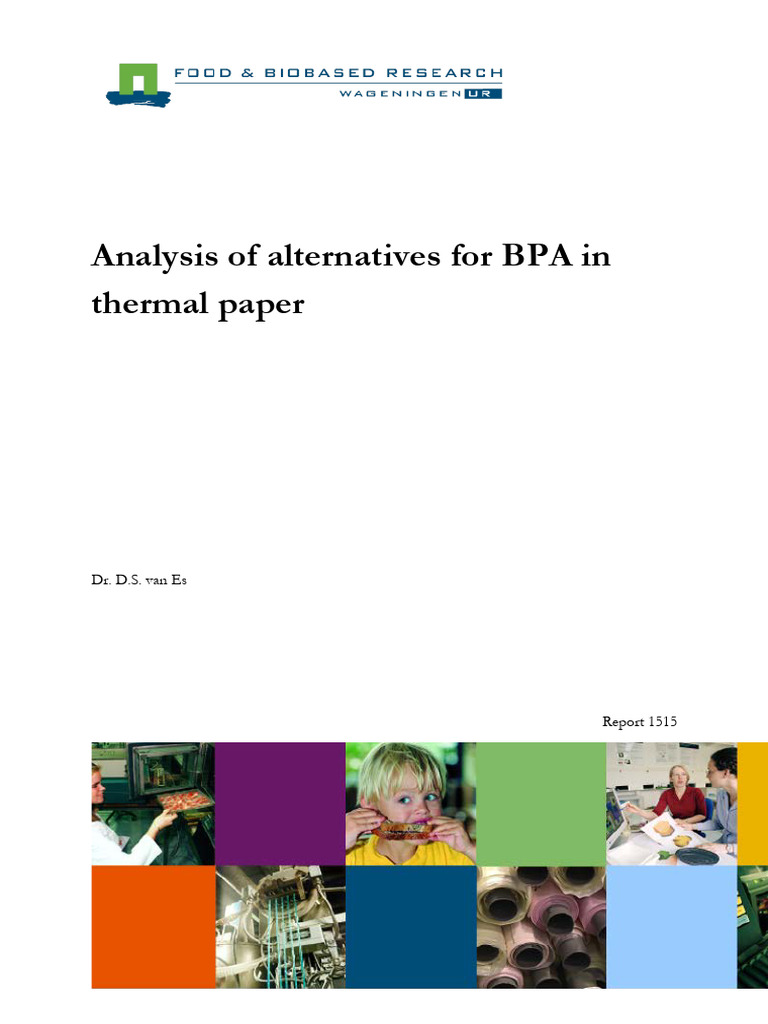 FOOD & BIOBASED RESEARCH
WAGENINGEN UR

Analysis of alternatives for BPA in thermal paper

Dr. D.S. van Es

Report 1515